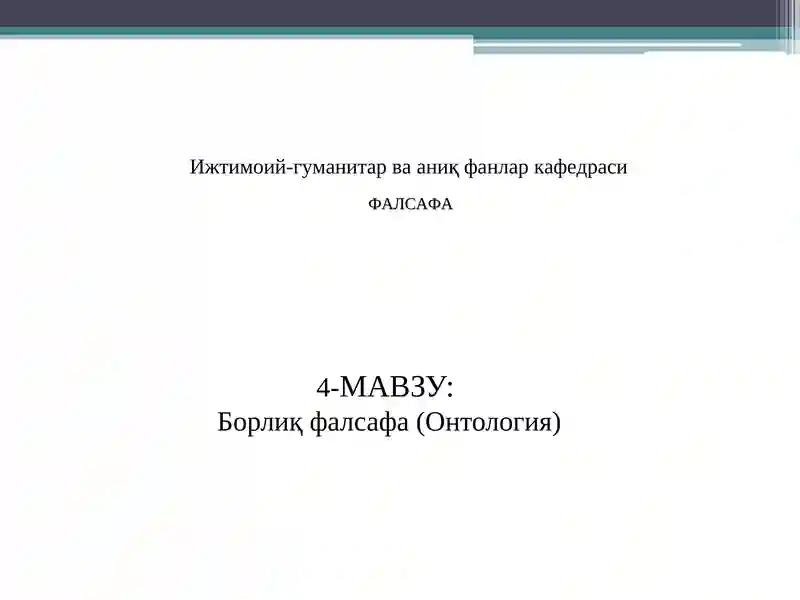 Ижтимоий-гуманитар ва аниқ фанлар кафедраси

ФАЛСАФА

4-МАВЗУ:
Борлиқ фалсафа (Онтология)